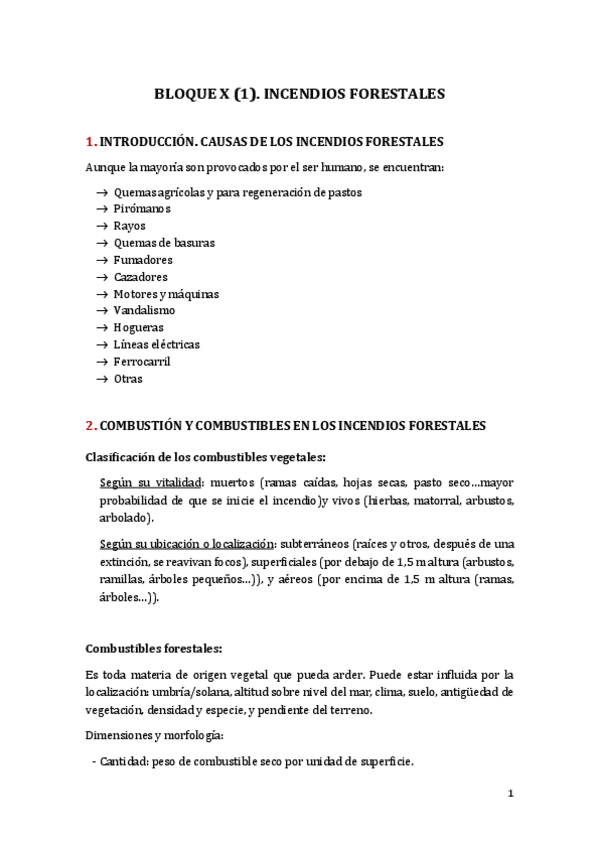 BLOQUE X (1). INCENDIOS FORESTALES

1. INTRODUCCIÓN. CAUSAS DE LOS INCENDIOS FORESTALES

Aunque la mayoría son provocados por el ser humano, se encuentran:

→ Quemas agrícolas y para regeneración de pastos
→ Pirómanos
→ Rayos
→ Quemas de basuras
→ Fumadores
→ Cazadores
→ Motores y máquinas
→ Vandalismo
→ Hogueras
→ Líneas eléctricas
→ Ferrocarril
→ Otras

2. COMBUSTIÓN Y COMBUSTIBLES EN LOS INCENDIOS FORESTALES

Clasificación de los combustibles vegetales:

Según su vitalidad: muertos (ramas caídas, hojas secas, pasto seco…mayor probabilidad de que se inicie el incendio)y vivos (hierbas, matorral, arbustos, arbolado).

Según su ubicación o localización: subterráneos (raíces y otros, después de una extinción, se reavivan focos), superficiales (por debajo de 1,5 m altura (arbustos, ramillas, árboles pequeños…)), y aéreos (por encima de 1,5 m altura (ramas, árboles…)).

Combustibles forestales:

Es toda materia de origen vegetal que pueda arder. Puede estar influida por la localización: umbría/solana, altitud sobre nivel del mar, clima, suelo, antigüedad de vegetación, densidad y especie, y pendiente del terreno.

Dimensiones y morfología:

- Cantidad: peso de combustible seco por unidad de superficie.

1